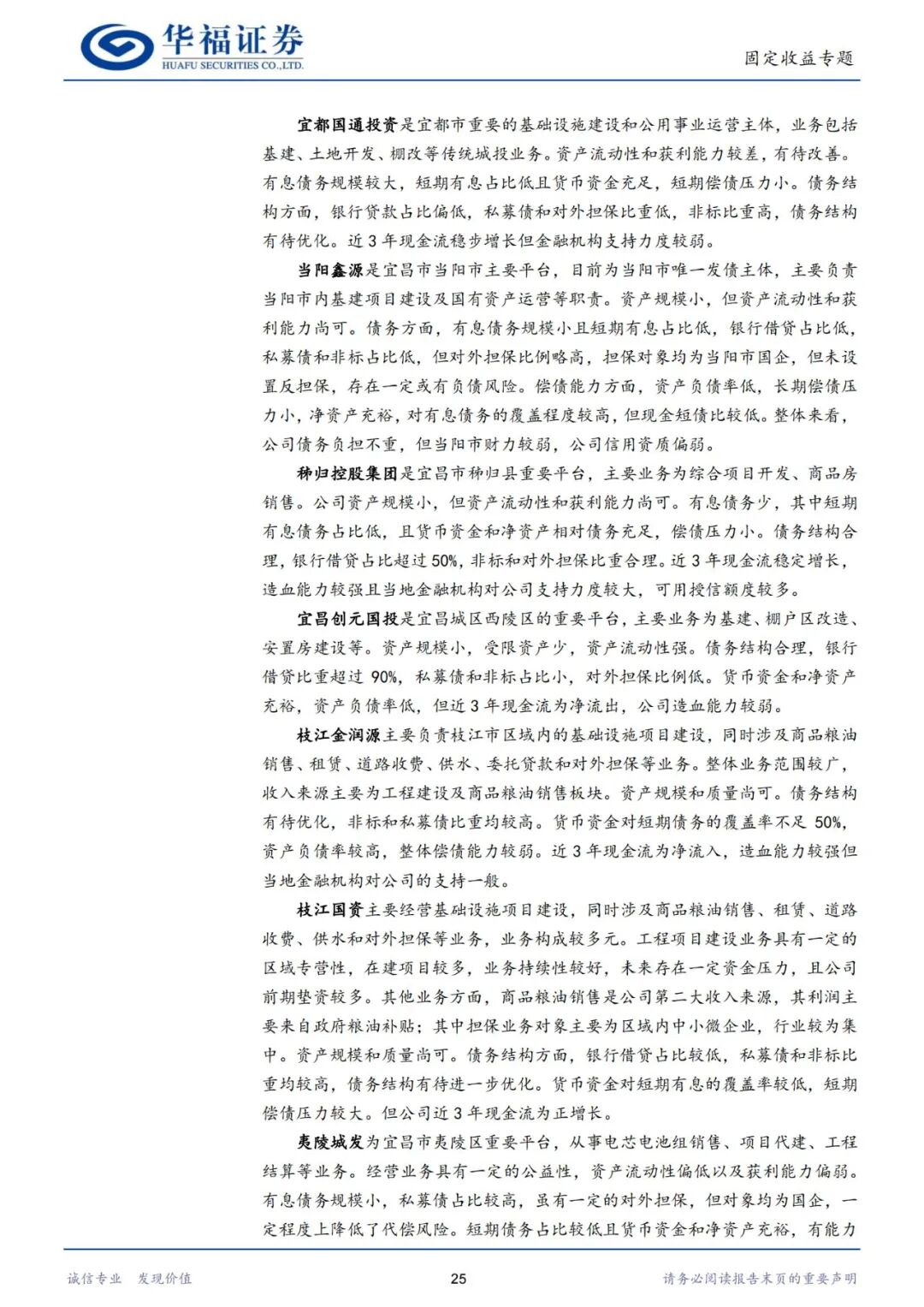 华福证券
HUAFU SECURITIES CO.,LTD.

固定收益专题

宜都国通投资是宜都市重要的基础设施建设和公用事业运营主体，业务包括基建、土地开发、棚改等传统城投业务。资产流动性和获利能力较差，有待改善。有息债务规模较大，短期有息占比低且货币资金充足，短期偿债压力小。债务结构方面，银行贷款占比偏低，私募债和对外担保比重低，非标比重高，债务结构有待优化。近3年现金流稳步增长但金融机构支持力度较弱。

当阳鑫源是宜昌市当阳市主要平台，目前为当阳市唯一发债主体，主要负责当阳市内基建项目建设及国有资产运营等职责。资产规模小，但资产流动性和获利能力尚可。债务方面，有息债务规模小且短期有息占比低，银行借贷占比低，私募债和非标占比低，但对外担保比例略高，担保对象均为当阳市国企，但未设置反担保，存在一定或有负债风险。偿债能力方面，资产负债率低，长期偿债压力小，净资产充裕，对有息债务的覆盖程度较高，但现金短债比较低。整体来看，公司债务负担不重，但当阳市财力较弱，公司信用资质偏弱。

秭归控股集团是宜昌市秭归县重要平台，主要业务为综合项目开发、商品房销售。公司资产规模小，但资产流动性和获利能力尚可。有息债务少，其中短期有息债务占比低，且货币资金和净资产相对债务充足，偿债压力小。债务结构合理，银行借贷占比超过50%，非标和对外担保比重合理。近3年现金流稳定增长，造血能力较强且当地金融机构对公司支持力度较大，可用授信额度较多。

宜昌创元国投是宜昌城区西陵区的重要平台，主要业务为基建、棚户区改造、安置房建设等。资产规模小，受限资产少，资产流动性强。债务结构合理，银行借贷比重超过90%，私募债和非标占比小，对外担保比例低。货币资金和净资产充裕，资产负债率低，但近3年现金流为净流出，公司造血能力较弱。

枝江金润源主要负责枝江市区域内的基础设施项目建设，同时涉及商品粮油销售、租赁、道路收费、供水、委托贷款和对外担保等业务。整体业务范围较广，收入来源主要为工程建设及商品粮油销售板块。资产规模和质量尚可。债务结构有待优化，非标和私募债比重均较高。货币资金对短期债务的覆盖率不足50%，资产负债率较高，整体偿债能力较弱。近3年现金流为净流入，造血能力较强但当地金融机构对公司的支持一般。

枝江国资主要经营基础设施项目建设，同时涉及商品粮油销售、租赁、道路收费、供水和对外担保等业务，业务构成较多元。工程项目建设业务具有一定的区域专营性，在建项目较多，业务持续性较好，未来存在一定资金压力，且公司前期垫资较多。其他业务方面，商品粮油销售是公司第二大收入来源，其利润主要来自政府粮油补贴；其中担保业务对象主要为区域内中小微企业，行业较为集中。资产规模和质量尚可。债务结构方面，银行借贷占比较低，私募债和非标比重均较高，债务结构有待进一步优化。货币资金对短期有息的覆盖率较低，短期偿债压力较大。但公司近3年现金流为正增长。

夷陵城发为宜昌市夷陵区重要平台，从事电芯电池组销售、项目代建、工程结算等业务。经营业务具有一定的公益性，资产流动性偏低以及获利能力偏弱。有息债务规模小，私募债占比较高，虽有一定的对外担保，但对象均为国企，一定程度上降低了代偿风险。短期债务占比较低且货币资金和净资产充裕，有能力

诚信专业 发现价值

25

请务必阅读报告末页的重要声明